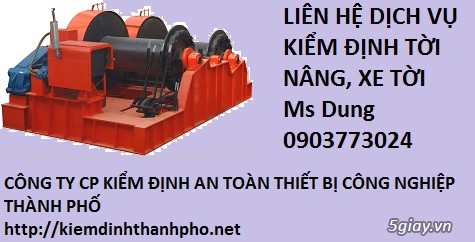 LIÊN HỆ DỊCH VỤ KIỂM ĐỊNH TỜI NÂNG, XE TỜI
Ms Dung
0903773024

CÔNG TY CP KIỂM ĐỊNH AN TOÀN THIẾT BỊ CÔNG NGHIỆP THÀNH PHỐ
http://kiemdinhthanhpho.net

5giay.vn